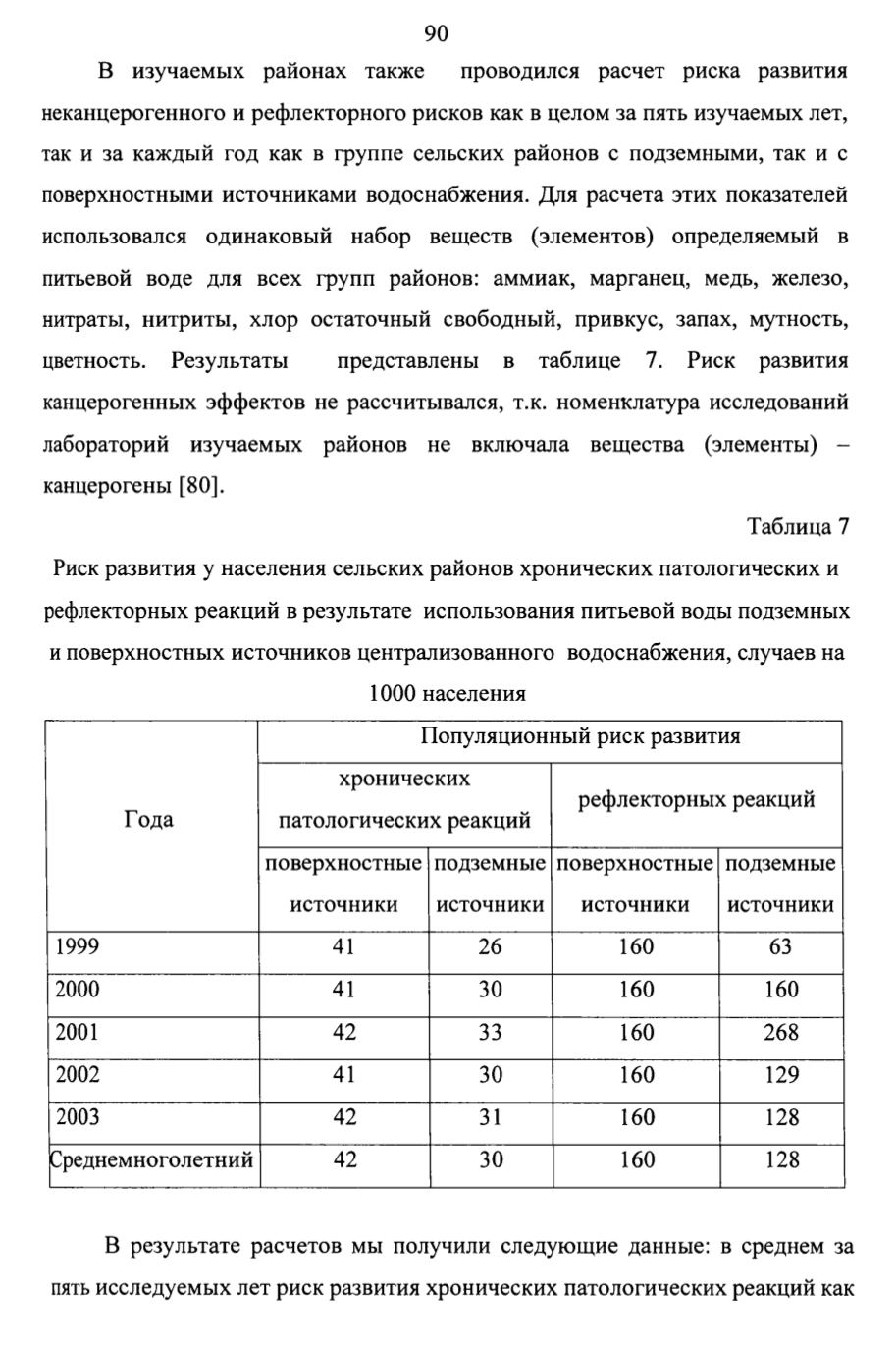 90

В изучаемых районах также проводился расчет риска развития неканцерогенного и рефлекторного рисков как в целом за пять изучаемых лет, так и за каждый год как в группе сельских районов с подземными, так и с поверхностными источниками водоснабжения. Для расчета этих показателей использовался одинаковый набор веществ (элементов) определяемый в питьевой воде для всех групп районов: аммиак, марганец, медь, железо, нитраты, нитриты, хлор остаточный свободный, привкус, запах, мутность, цветность. Результаты представлены в таблице 7. Риск развития канцерогенных эффектов не рассчитывался, т.к. номенклатура исследований лабораторий изучаемых районов не включала вещества (элементы) – канцерогены [80].

Таблица 7

Риск развития у населения сельских районов хронических патологических и рефлекторных реакций в результате использования питьевой воды подземных и поверхностных источников централизованного водоснабжения, случаев на 1000 населения

| Года | Популяционный риск развития | | | |
|---|---|---|---|---|
| | хронических патологических реакций | | рефлекторных реакций | |
| | поверхностные источники | подземные источники | поверхностные источники | подземные источники |
| 1999 | 41 | 26 | 160 | 63 |
| 2000 | 41 | 30 | 160 | 160 |
| 2001 | 42 | 33 | 160 | 268 |
| 2002 | 41 | 30 | 160 | 129 |
| 2003 | 42 | 31 | 160 | 128 |
| Среднемноголетний | 42 | 30 | 160 | 128 |

В результате расчетов мы получили следующие данные: в среднем за пять исследуемых лет риск развития хронических патологических реакций как